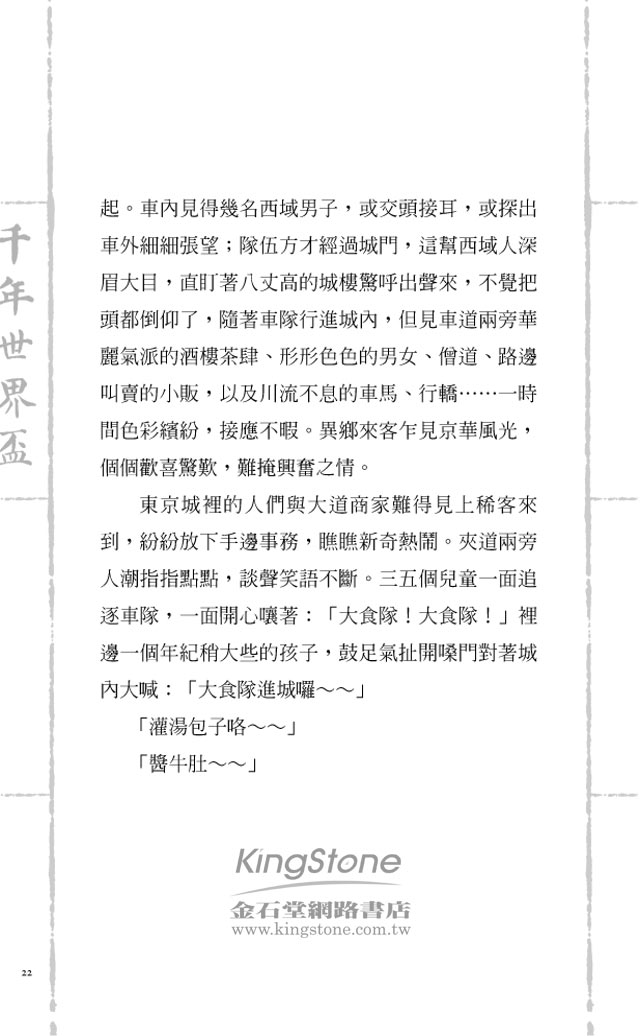 千年世界盃

起。車內見得幾名西域男子，或交頭接耳，或探出車外細細張望；隊伍方才經過城門，這幫西域人深眉大目，直盯著八丈高的城樓驚呼出聲來，不覺把頭都倒仰了，隨著車隊行進城內，但見車道兩旁華麗氣派的酒樓茶肆、形形色色的男女、僧道、路邊叫賣的小販，以及川流不息的車馬、行轎……一時間色彩繽紛，接應不暇。異鄉來客乍見京華風光，個個歡喜驚歎，難掩興奮之情。

東京城裡的人們與大道商家難得見上稀客來到，紛紛放下手邊事務，瞧瞧新奇熱鬧。夾道兩旁人潮指指點點，談聲笑語不斷。三五個兒童一面追逐車隊，一面開心嚷著：「大食隊！大食隊！」裡邊一個年紀稍大些的孩子，鼓足氣扯開嗓門對著城內大喊：「大食隊進城囉～～」

「灌湯包子咯～～」

「醬牛肚～～」

KingStone
金石堂網路書店
www.kingstone.com.tw

22